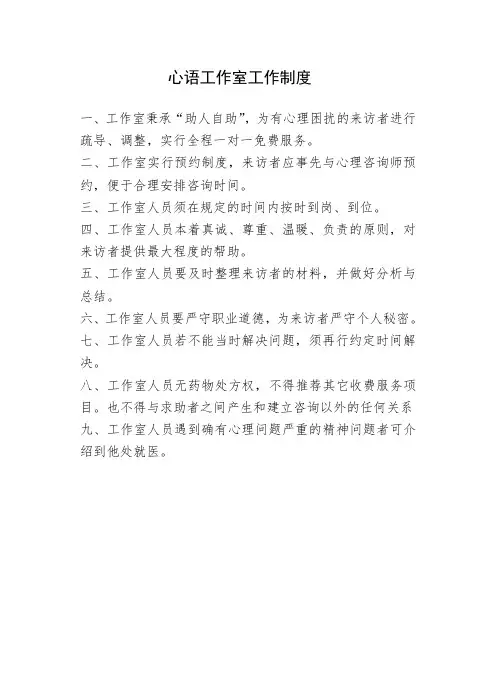 心语工作室工作制度

一、工作室秉承“助人自助”，为有心理困扰的来访者进行疏导、调整，实行全程一对一免费服务。

二、工作室实行预约制度，来访者应事先与心理咨询师预约，便于合理安排咨询时间。

三、工作室人员须在规定的时间内按时到岗、到位。

四、工作室人员本着真诚、尊重、温暖、负责的原则，对来访者提供最大程度的帮助。

五、工作室人员要及时整理来访者的材料，并做好分析与总结。

六、工作室人员要严守职业道德，为来访者严守个人秘密。

七、工作室人员若不能当时解决问题，须再行约定时间解决。

八、工作室人员无药物处方权，不得推荐其它收费服务项目。也不得与求助者之间产生和建立咨询以外的任何关系

九、工作室人员遇到确有心理问题严重的精神问题者可介绍到他处就医。